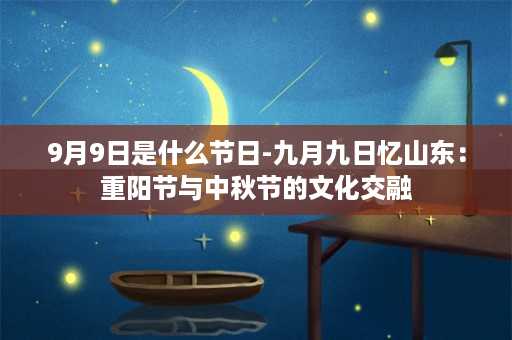 9月9日是什么节日-九月九日忆山东：重阳节与中秋节的文化交融